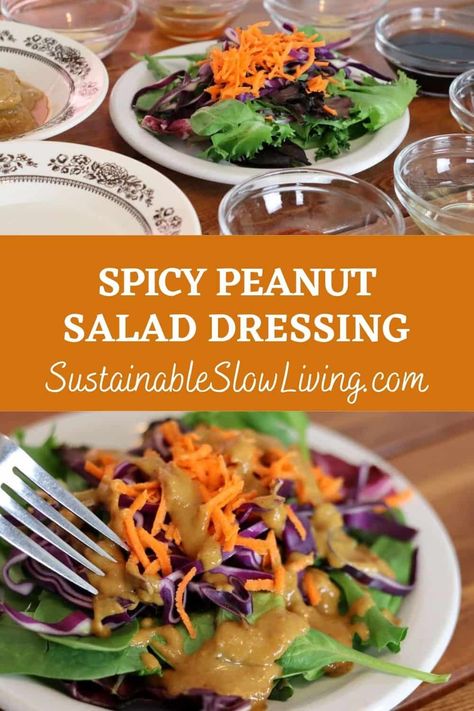 SPICY PEANUT SALAD DRESSING
SustainableSlowLiving.com